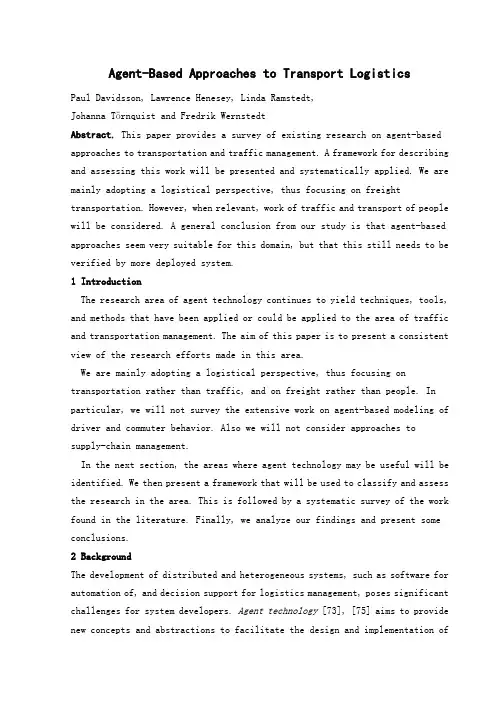 Agent-Based Approaches to Transport Logistics

Paul Davidsson, Lawrence Henesey, Linda Ramstedt,
Johanna Törnquist and Fredrik Wernstedt

Abstract. This paper provides a survey of existing research on agent-based approaches to transportation and traffic management. A framework for describing and assessing this work will be presented and systematically applied. We are mainly adopting a logistical perspective, thus focusing on freight transportation. However, when relevant, work of traffic and transport of people will be considered. A general conclusion from our study is that agent-based approaches seem very suitable for this domain, but that this still needs to be verified by more deployed system.

1 Introduction

The research area of agent technology continues to yield techniques, tools, and methods that have been applied or could be applied to the area of traffic and transportation management. The aim of this paper is to present a consistent view of the research efforts made in this area.

We are mainly adopting a logistical perspective, thus focusing on transportation rather than traffic, and on freight rather than people. In particular, we will not survey the extensive work on agent-based modeling of driver and commuter behavior. Also we will not consider approaches to supply-chain management.

In the next section, the areas where agent technology may be useful will be identified. We then present a framework that will be used to classify and assess the research in the area. This is followed by a systematic survey of the work found in the literature. Finally, we analyze our findings and present some conclusions.

2 Background

The development of distributed and heterogeneous systems, such as software for automation of, and decision support for logistics management, poses significant challenges for system developers. Agent technology [73], [75] aims to provide new concepts and abstractions to facilitate the design and implementation of